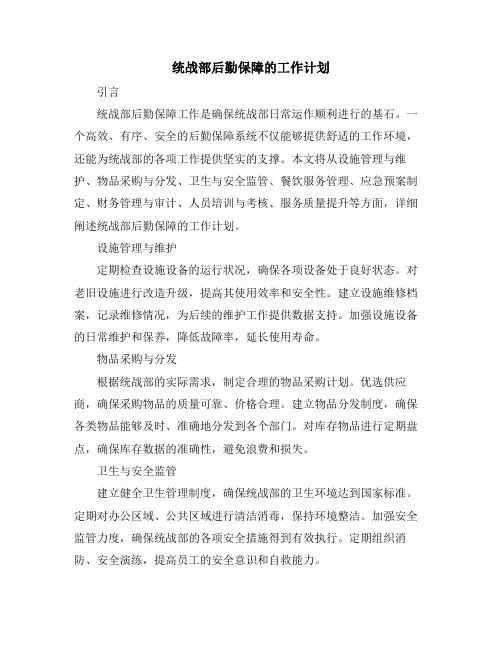 统战部后勤保障的工作计划

引言

统战部后勤保障工作是确保统战部日常运作顺利进行的基石。一个高效、有序、安全的后勤保障系统不仅能够提供舒适的工作环境，还能为统战部的各项工作提供坚实的支撑。本文将从设施管理与维护、物品采购与分发、卫生与安全监管、餐饮服务管理、应急预案制定、财务管理与审计、人员培训与考核、服务质量提升等方面，详细阐述统战部后勤保障的工作计划。

设施管理与维护

定期检查设施设备的运行状况，确保各项设备处于良好状态。对老旧设施进行改造升级，提高其使用效率和安全性。建立设施维修档案，记录维修情况，为后续的维护工作提供数据支持。加强设施设备的日常维护和保养，降低故障率，延长使用寿命。

物品采购与分发

根据统战部的实际需求，制定合理的物品采购计划。优选供应商，确保采购物品的质量可靠、价格合理。建立物品分发制度，确保各类物品能够及时、准确地分发到各个部门。对库存物品进行定期盘点，确保库存数据的准确性，避免浪费和损失。

卫生与安全监管

建立健全卫生管理制度，确保统战部的卫生环境达到国家标准。定期对办公区域、公共区域进行清洁消毒，保持环境整洁。加强安全监管力度，确保统战部的各项安全措施得到有效执行。定期组织消防、安全演练，提高员工的安全意识和自救能力。